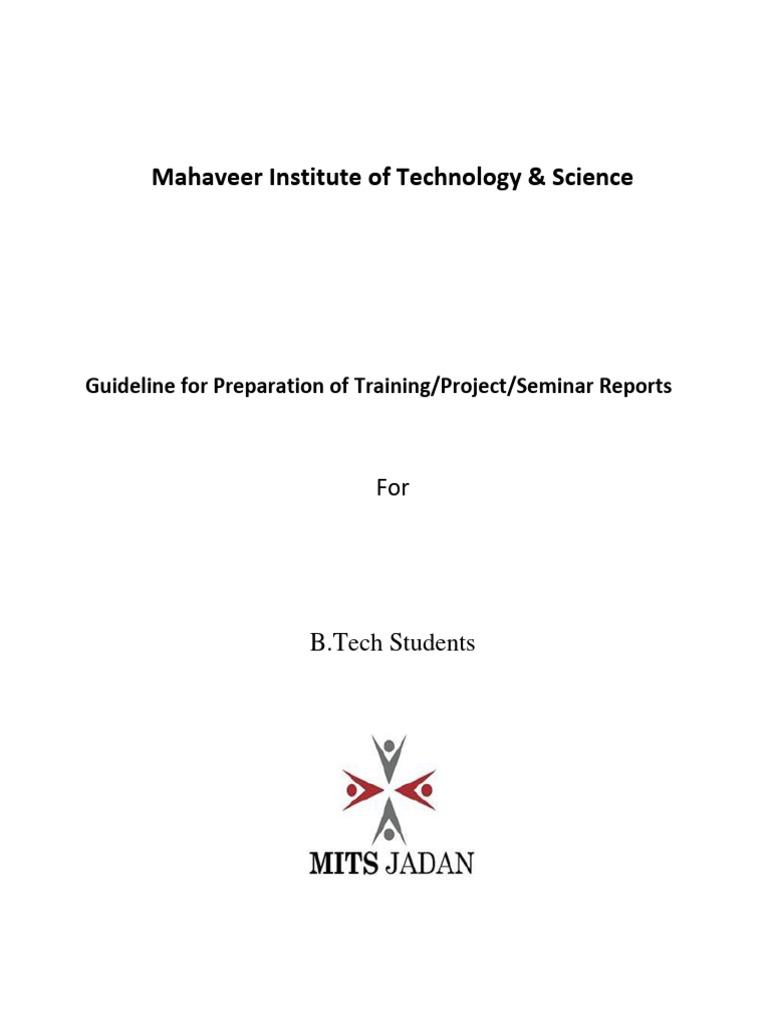 Mahaveer Institute of Technology & Science

Guideline for Preparation of Training/Project/Seminar Reports

For

B.Tech Students

MITS JADAN